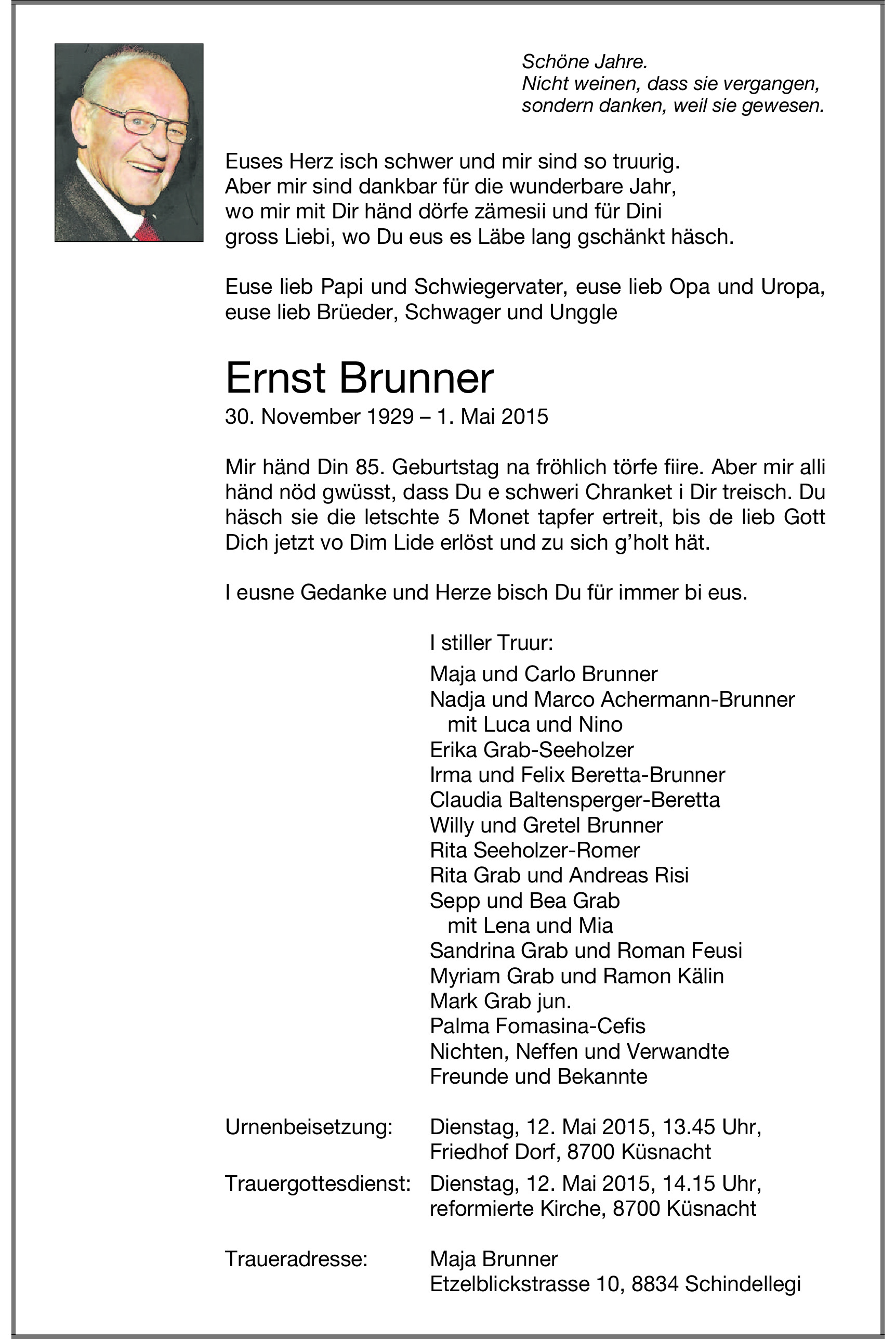 Schöne Jahre.
Nicht weinen, dass sie vergangen,
sondern danken, weil sie gewesen.

Euses Herz isch schwer und mir sind so truurig.
Aber mir sind dankbar für die wunderbare Jahr,
wo mir mit Dir händ dörfe zämesii und für Dini
gross Liebi, wo Du eus es Läbe lang gschänkt häsch.

Euse lieb Papi und Schwiegervater, euse lieb Opa und Uropa, euse lieb Brüeder, Schwager und Unggle

Ernst Brunner
30. November 1929 – 1. Mai 2015

Mir händ Din 85. Geburtstag na fröhlich törfe fiire. Aber mir alli händ nöd gwüsst, dass Du e schweri Chranket i Dir treisch. Du häsch sie die letschte 5 Monet tapfer ertreit, bis de lieb Gott Dich jetzt vo Dim Lide erlöst und zu sich g'holt hät.

I eusne Gedanke und Herze bisch Du für immer bi eus.

I stiller Truur:
Maja und Carlo Brunner
Nadja und Marco Achermann-Brunner
mit Luca und Nino
Erika Grab-Seeholzer
Irma und Felix Beretta-Brunner
Claudia Baltensperger-Beretta
Willy und Gretel Brunner
Rita Seeholzer-Romer
Rita Grab und Andreas Risi
Sepp und Bea Grab
mit Lena und Mia
Sandrina Grab und Roman Feusi
Myriam Grab und Ramon Kälin
Mark Grab jun.
Palma Fomasina-Cefis
Nichten, Neffen und Verwandte
Freunde und Bekannte

Urnenbeisetzung: Dienstag, 12. Mai 2015, 13.45 Uhr, Friedhof Dorf, 8700 Küsnacht
Trauergottesdienst: Dienstag, 12. Mai 2015, 14.15 Uhr, reformierte Kirche, 8700 Küsnacht

Traueradresse: Maja Brunner
Etzelblickstrasse 10, 8834 Schindellegi